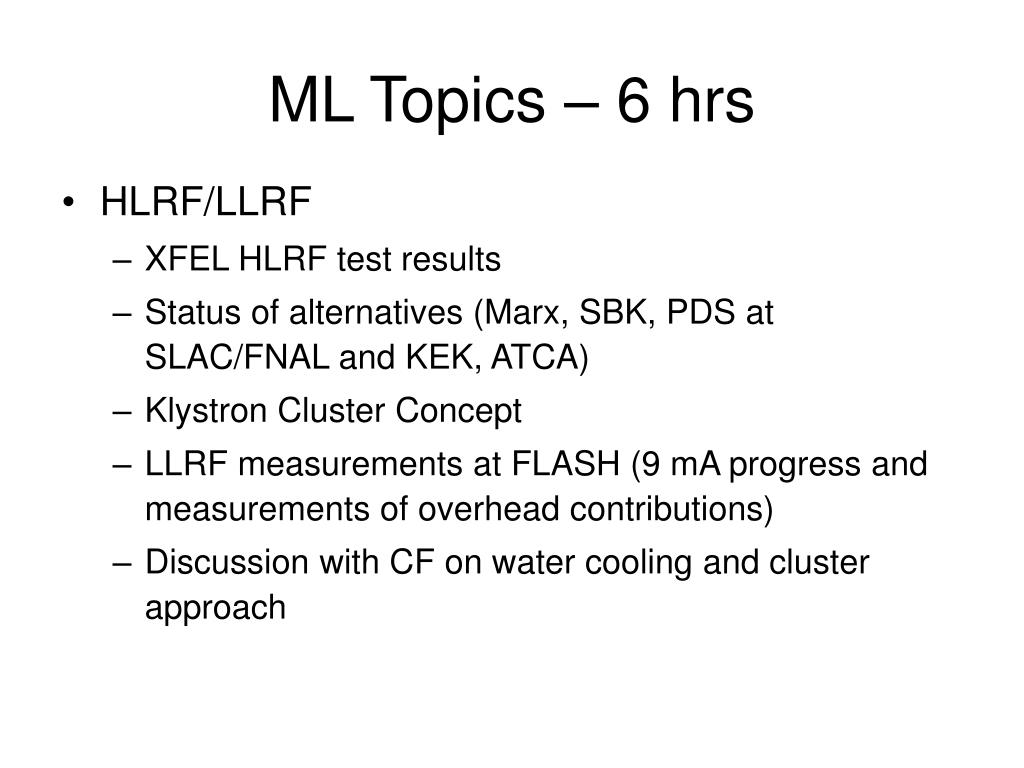 ML Topics – 6 hrs

• HLRF/LLRF
– XFEL HLRF test results
– Status of alternatives (Marx, SBK, PDS at SLAC/FNAL and KEK, ATCA)
– Klystron Cluster Concept
– LLRF measurements at FLASH (9 mA progress and measurements of overhead contributions)
– Discussion with CF on water cooling and cluster approach